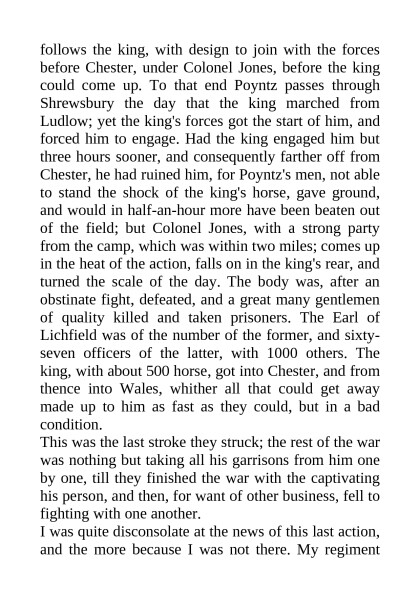 follows the king, with design to join with the forces before Chester, under Colonel Jones, before the king could come up. To that end Poyntz passes through Shrewsbury the day that the king marched from Ludlow; yet the king's forces got the start of him, and forced him to engage. Had the king engaged him but three hours sooner, and consequently farther off from Chester, he had ruined him, for Poyntz's men, not able to stand the shock of the king's horse, gave ground, and would in half-an-hour more have been beaten out of the field; but Colonel Jones, with a strong party from the camp, which was within two miles; comes up in the heat of the action, falls on in the king's rear, and turned the scale of the day. The body was, after an obstinate fight, defeated, and a great many gentlemen of quality killed and taken prisoners. The Earl of Lichfield was of the number of the former, and sixty-seven officers of the latter, with 1000 others. The king, with about 500 horse, got into Chester, and from thence into Wales, whither all that could get away made up to him as fast as they could, but in a bad condition.
This was the last stroke they struck; the rest of the war was nothing but taking all his garrisons from him one by one, till they finished the war with the captivating his person, and then, for want of other business, fell to fighting with one another.
I was quite disconsolate at the news of this last action, and the more because I was not there. My regiment